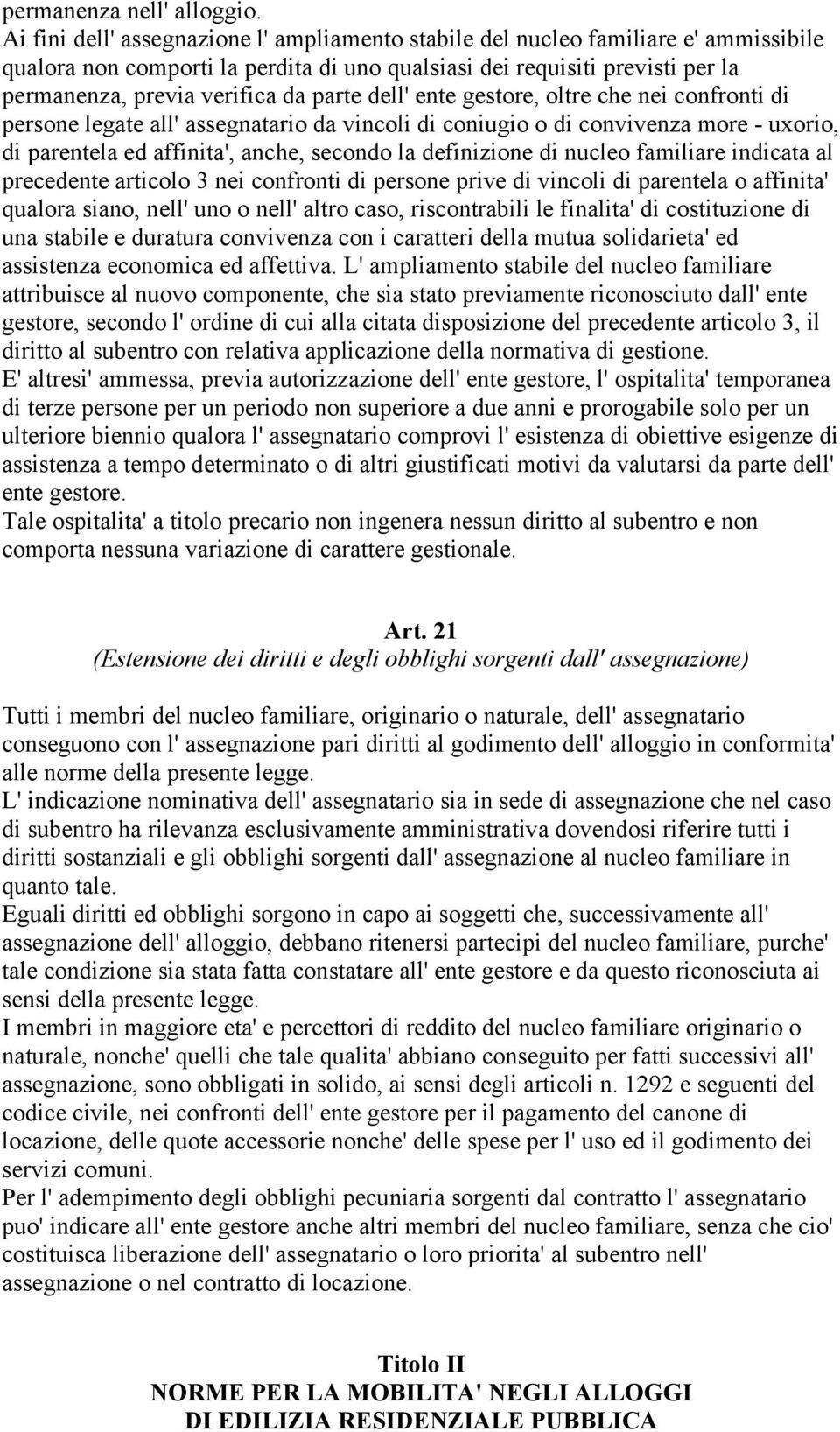 permanenza nell' alloggio.
Ai fini dell' assegnazione l' ampliamento stabile del nucleo familiare e' ammissibile qualora non comporti la perdita di uno qualsiasi dei requisiti previsti per la permanenza, previa verifica da parte dell' ente gestore, oltre che nei confronti di persone legate all' assegnatario da vincoli di coniugio o di convivenza more - uxorio, di parentela ed affinita', anche, secondo la definizione di nucleo familiare indicata al precedente articolo 3 nei confronti di persone prive di vincoli di parentela o affinita' qualora siano, nell' uno o nell' altro caso, riscontrabili le finalita' di costituzione di una stabile e duratura convivenza con i caratteri della mutua solidarieta' ed assistenza economica ed affettiva. L' ampliamento stabile del nucleo familiare attribuisce al nuovo componente, che sia stato previamente riconosciuto dall' ente gestore, secondo l' ordine di cui alla citata disposizione del precedente articolo 3, il diritto al subentro con relativa applicazione della normativa di gestione.
E' altresi' ammessa, previa autorizzazione dell' ente gestore, l' ospitalita' temporanea di terze persone per un periodo non superiore a due anni e prorogabile solo per un ulteriore biennio qualora l' assegnatario comprovi l' esistenza di obiettive esigenze di assistenza a tempo determinato o di altri giustificati motivi da valutarsi da parte dell' ente gestore.
Tale ospitalita' a titolo precario non ingenera nessun diritto al subentro e non comporta nessuna variazione di carattere gestionale.

Art. 21
(Estensione dei diritti e degli obblighi sorgenti dall' assegnazione)

Tutti i membri del nucleo familiare, originario o naturale, dell' assegnatario conseguono con l' assegnazione pari diritti al godimento dell' alloggio in conformita' alle norme della presente legge.
L' indicazione nominativa dell' assegnatario sia in sede di assegnazione che nel caso di subentro ha rilevanza esclusivamente amministrativa dovendosi riferire tutti i diritti sostanziali e gli obblighi sorgenti dall' assegnazione al nucleo familiare in quanto tale.
Eguali diritti ed obblighi sorgono in capo ai soggetti che, successivamente all' assegnazione dell' alloggio, debbano ritenersi partecipi del nucleo familiare, purche' tale condizione sia stata fatta constatare all' ente gestore e da questo riconosciuta ai sensi della presente legge.
I membri in maggiore eta' e percettori di reddito del nucleo familiare originario o naturale, nonche' quelli che tale qualita' abbiano conseguito per fatti successivi all' assegnazione, sono obbligati in solido, ai sensi degli articoli n. 1292 e seguenti del codice civile, nei confronti dell' ente gestore per il pagamento del canone di locazione, delle quote accessorie nonche' delle spese per l' uso ed il godimento dei servizi comuni.
Per l' adempimento degli obblighi pecuniaria sorgenti dal contratto l' assegnatario puo' indicare all' ente gestore anche altri membri del nucleo familiare, senza che cio' costituisca liberazione dell' assegnatario o loro priorita' al subentro nell' assegnazione o nel contratto di locazione.

Titolo II
NORME PER LA MOBILITA' NEGLI ALLOGGI
DI EDILIZIA RESIDENZIALE PUBBLICA